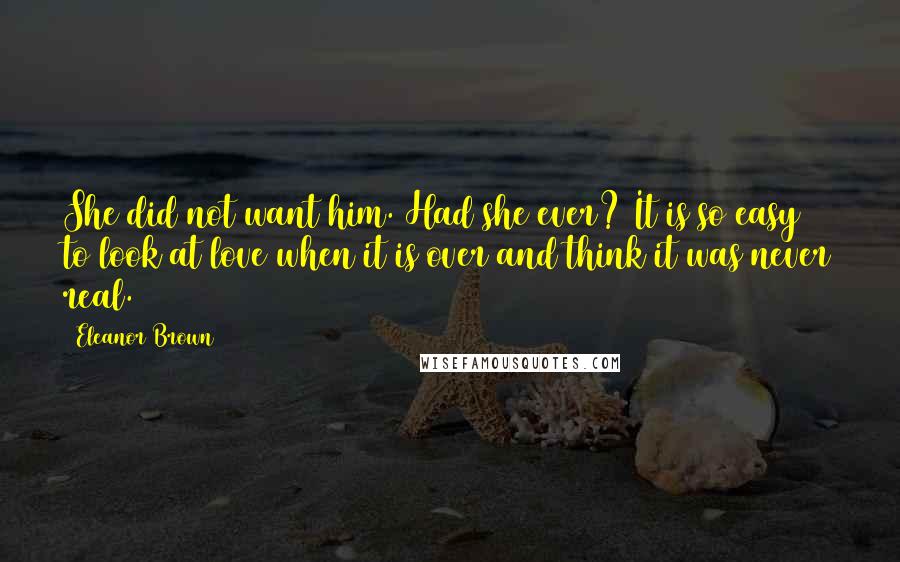 She did not want him. Had she ever? It is so easy to look at love when it is over and think it was never real.

Eleanor Brown

WISEFAMOUSQUOTES.COM